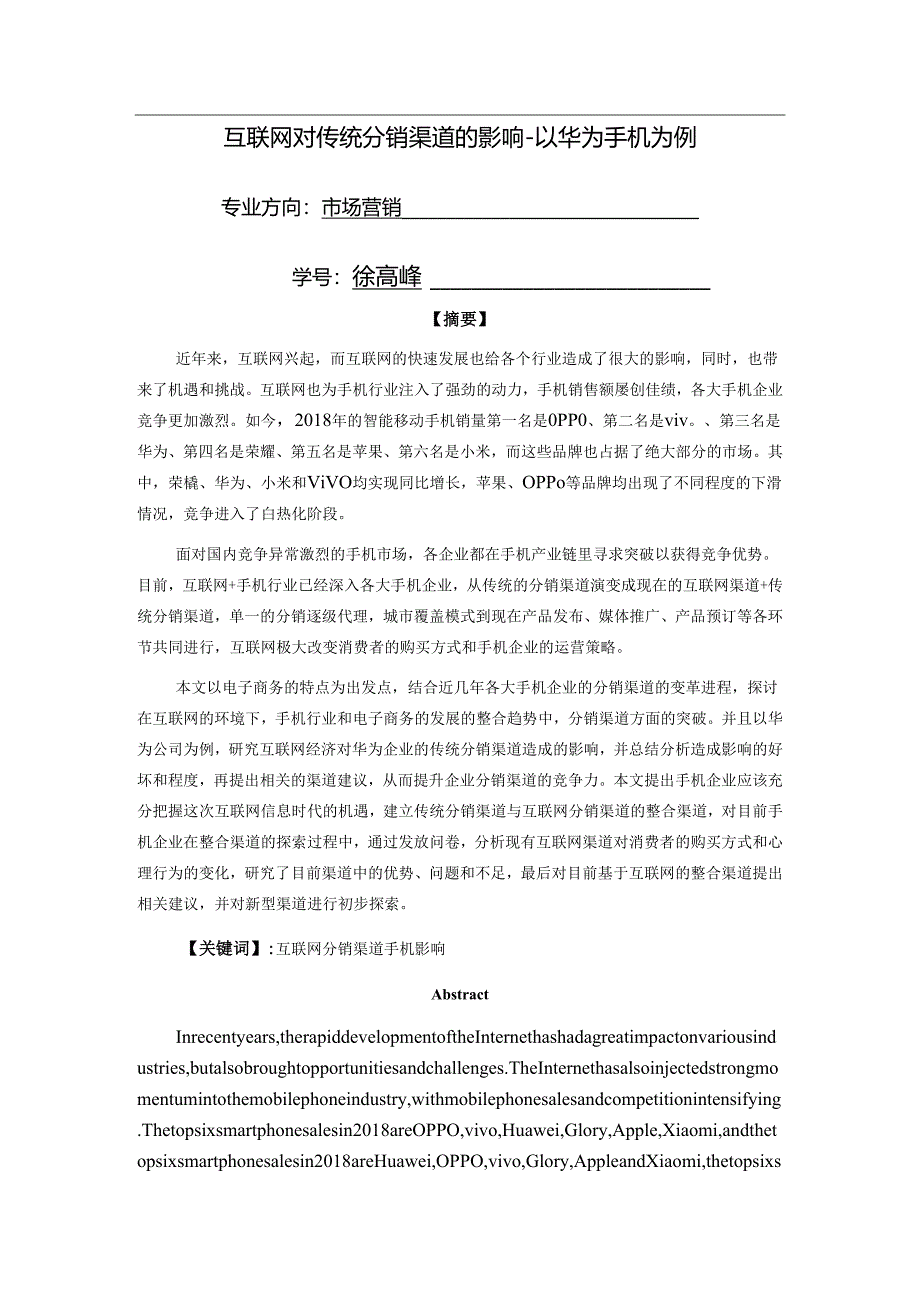 互联网对传统分销渠道的影响-以华为手机为例

专业方向：市场营销

学号：徐高峰

【摘要】

近年来，互联网兴起，而互联网的快速发展也给各个行业造成了很大的影响，同时，也带来了机遇和挑战。互联网也为手机行业注入了强劲的动力，手机销售额屡创佳绩，各大手机企业竞争更加激烈。如今，2018年的智能移动手机销量第一名是0PP0、第二名是viv。、第三名是华为、第四名是荣耀、第五名是苹果、第六名是小米，而这些品牌也占据了绝大部分的市场。其中，荣橇、华为、小米和ViVO均实现同比增长，苹果、OPPo等品牌均出现了不同程度的下滑情况，竞争进入了白热化阶段。

面对国内竞争异常激烈的手机市场，各企业都在手机产业链里寻求突破以获得竞争优势。目前，互联网+手机行业已经深入各大手机企业，从传统的分销渠道演变成现在的互联网渠道+传统分销渠道，单一的分销逐级代理，城市覆盖模式到现在产品发布、媒体推广、产品预订等各环节共同进行，互联网极大改变消费者的购买方式和手机企业的运营策略。

本文以电子商务的特点为出发点，结合近几年各大手机企业的分销渠道的变革进程，探讨在互联网的环境下，手机行业和电子商务的发展的整合趋势中，分销渠道方面的突破。并且以华为公司为例，研究互联网经济对华为企业的传统分销渠道造成的影响，并总结分析造成影响的好坏和程度，再提出相关的渠道建议，从而提升企业分销渠道的竞争力。本文提出手机企业应该充分把握这次互联网信息时代的机遇，建立传统分销渠道与互联网分销渠道的整合渠道，对目前手机企业在整合渠道的探索过程中，通过发放问卷，分析现有互联网渠道对消费者的购买方式和心理行为的变化，研究了目前渠道中的优势、问题和不足，最后对目前基于互联网的整合渠道提出相关建议，并对新型渠道进行初步探索。

【关键词】：互联网分销渠道手机影响

Abstract

Inrecentyears,therapiddevelopmentoftheInternethashadagreatimpactonvariousindustries,butalsobroughtopportunitiesandchallenges.TheInternethasalsoinjectedstrongmomentumintothemobilephoneindustry,withmobilephonesalesandcompetitionintensifying.Thetopsixsmartphonesalesin2018areOPPO,vivo,Huawei,Glory,Apple,Xiaomi,andthetopsixsmartphonesalesin2018areHuawei,OPPO,vivo,Glory,AppleandXiaomi,thetopsixs